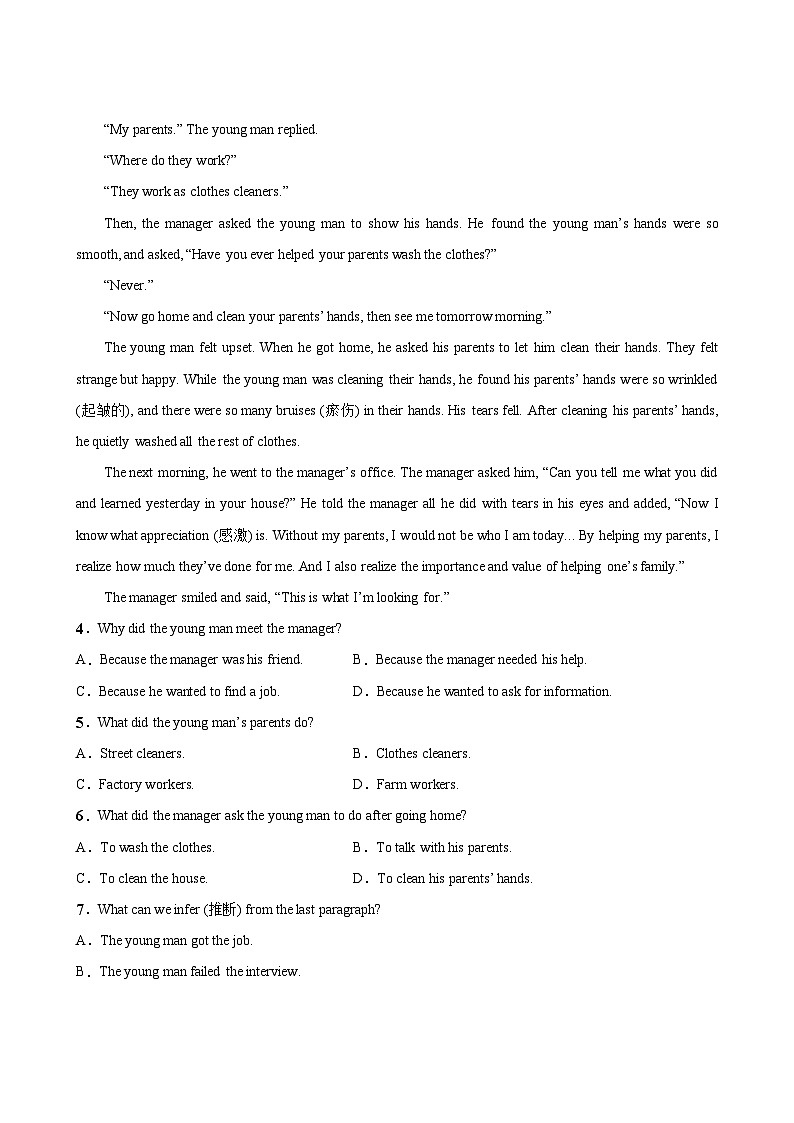 “My parents.” The young man replied.

“Where do they work?”

“They work as clothes cleaners.”

Then, the manager asked the young man to show his hands. He found the young man’s hands were so smooth, and asked, “Have you ever helped your parents wash the clothes?”

“Never.”

“Now go home and clean your parents’ hands, then see me tomorrow morning.”

The young man felt upset. When he got home, he asked his parents to let him clean their hands. They felt strange but happy. While the young man was cleaning their hands, he found his parents’ hands were so wrinkled (起皱的), and there were so many bruises (瘀伤) in their hands. His tears fell. After cleaning his parents’ hands, he quietly washed all the rest of clothes.

The next morning, he went to the manager’s office. The manager asked him, “Can you tell me what you did and learned yesterday in your house?” He told the manager all he did with tears in his eyes and added, “Now I know what appreciation (感激) is. Without my parents, I would not be who I am today... By helping my parents, I realize how much they’ve done for me. And I also realize the importance and value of helping one’s family.”

The manager smiled and said, “This is what I’m looking for.”

4．Why did the young man meet the manager?

A．Because the manager was his friend.
B．Because the manager needed his help.
C．Because he wanted to find a job.
D．Because he wanted to ask for information.

5．What did the young man’s parents do?

A．Street cleaners.
B．Clothes cleaners.
C．Factory workers.
D．Farm workers.

6．What did the manager ask the young man to do after going home?

A．To wash the clothes.
B．To talk with his parents.
C．To clean the house.
D．To clean his parents’ hands.

7．What can we infer (推断) from the last paragraph?

A．The young man got the job.
B．The young man failed the interview.